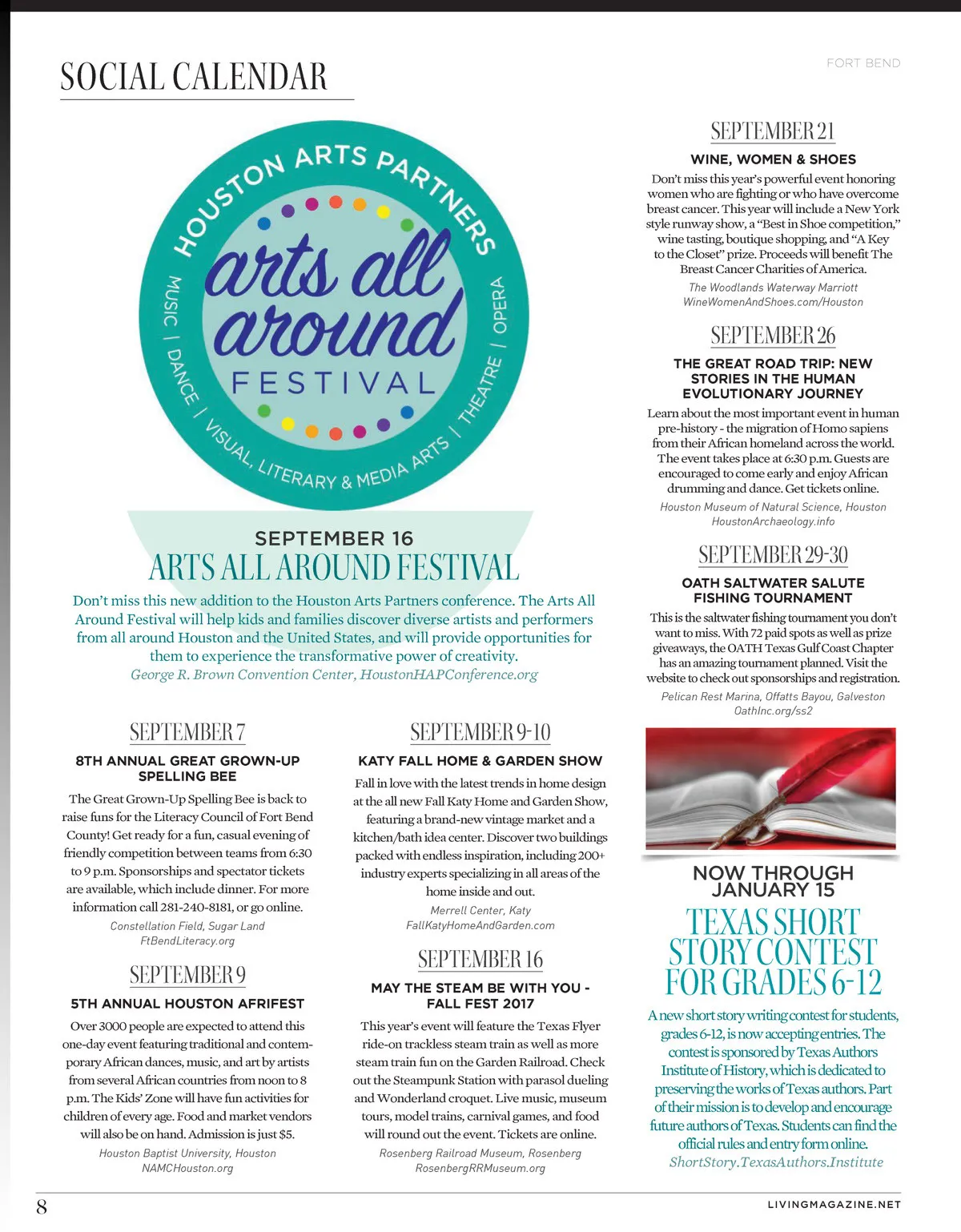 SOCIAL CALENDAR

FORT BEND

HOUSTON ARTS PARTNERS
arts all around
FESTIVAL
MUSIC | DANCE | VISUAL, LITERARY & MEDIA ARTS | THEATRE | OPERA

SEPTEMBER 16
ARTS ALL AROUND FESTIVAL
Don't miss this new addition to the Houston Arts Partners conference. The Arts All Around Festival will help kids and families discover diverse artists and performers from all around Houston and the United States, and will provide opportunities for them to experience the transformative power of creativity.
George R. Brown Convention Center, HoustonHAPConference.org

SEPTEMBER 7
8TH ANNUAL GREAT GROWN-UP SPELLING BEE
The Great Grown-Up Spelling Bee is back to raise funs for the Literacy Council of Fort Bend County! Get ready for a fun, casual evening of friendly competition between teams from 6:30 to 9 p.m. Sponsorships and spectator tickets are available, which include dinner. For more information call 281-240-8181, or go online.
Constellation Field, Sugar Land
FtBendLiteracy.org

SEPTEMBER 9
5TH ANNUAL HOUSTON AFRIFEST
Over 3000 people are expected to attend this one-day event featuring traditional and contemporary African dances, music, and art by artists from several African countries from noon to 8 p.m. The Kids' Zone will have fun activities for children of every age. Food and market vendors will also be on hand. Admission is just $5.
Houston Baptist University, Houston
NAMCHouston.org

SEPTEMBER 9-10
KATY FALL HOME & GARDEN SHOW
Fall in love with the latest trends in home design at the all new Fall Katy Home and Garden Show, featuring a brand-new vintage market and a kitchen/bath idea center. Discover two buildings packed with endless inspiration, including 200+ industry experts specializing in all areas of the home inside and out.
Merrell Center, Katy
FallKatyHomeAndGarden.com

SEPTEMBER 16
MAY THE STEAM BE WITH YOU - FALL FEST 2017
This year's event will feature the Texas Flyer ride-on trackless steam train as well as more steam train fun on the Garden Railroad. Check out the Steampunk Station with parasol dueling and Wonderland croquet. Live music, museum tours, model trains, carnival games, and food will round out the event. Tickets are online.
Rosenberg Railroad Museum, Rosenberg
RosenbergRRMuseum.org

SEPTEMBER 21
WINE, WOMEN & SHOES
Don't miss this year's powerful event honoring women who are fighting or who have overcome breast cancer. This year will include a New York style runway show, a "Best in Shoe competition," wine tasting, boutique shopping, and "A Key to the Closet" prize. Proceeds will benefit The Breast Cancer Charities of America.
The Woodlands Waterway Marriott
WineWomenAndShoes.com/Houston

SEPTEMBER 26
THE GREAT ROAD TRIP: NEW STORIES IN THE HUMAN EVOLUTIONARY JOURNEY
Learn about the most important event in human pre-history - the migration of Homo sapiens from their African homeland across the world. The event takes place at 6:30 p.m. Guests are encouraged to come early and enjoy African drumming and dance. Get tickets online.
Houston Museum of Natural Science, Houston
HoustonArchaeology.info

SEPTEMBER 29-30
OATH SALTWATER SALUTE FISHING TOURNAMENT
This is the saltwater fishing tournament you don't want to miss. With 72 paid spots as well as prize giveaways, the OATH Texas Gulf Coast Chapter has an amazing tournament planned. Visit the website to check out sponsorships and registration.
Pelican Rest Marina, Offatts Bayou, Galveston
OathInc.org/ss2

NOW THROUGH JANUARY 15
TEXAS SHORT STORY CONTEST FOR GRADES 6-12
A new short story writing contest for students, grades 6-12, is now accepting entries. The contest is sponsored by Texas Authors Institute of History, which is dedicated to preserving the works of Texas authors. Part of their mission is to develop and encourage future authors of Texas. Students can find the official rules and entry form online.
ShortStory.TexasAuthors.Institute

8

LIVINGMAGAZINE.NET